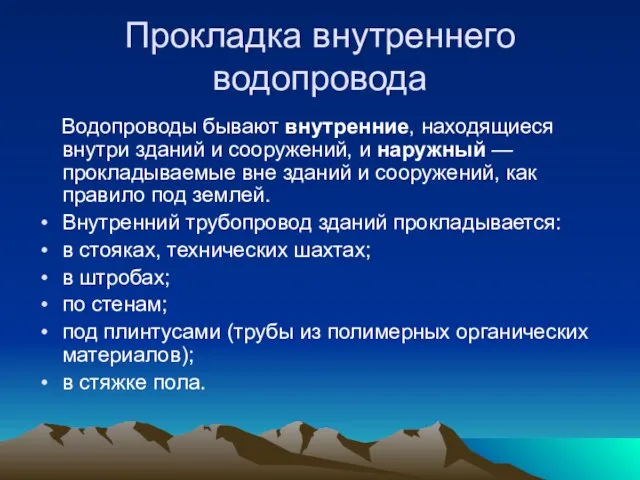 Прокладка внутреннего водопровода

Водопроводы бывают внутренние, находящиеся внутри зданий и сооружений, и наружный — прокладываемые вне зданий и сооружений, как правило под землей.

• Внутренний трубопровод зданий прокладывается:
• в стояках, технических шахтах;
• в штробах;
• по стенам;
• под плинтусами (трубы из полимерных органических материалов);
• в стяжке пола.